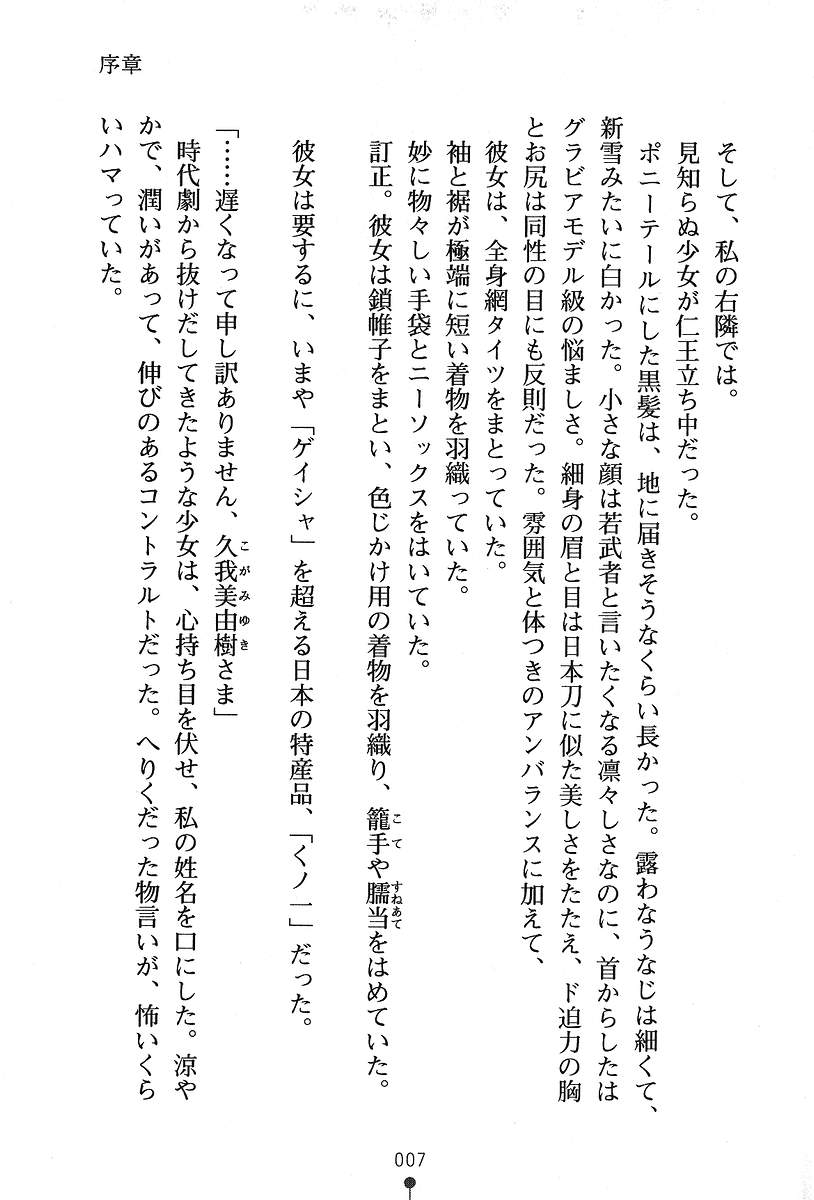 序章

そして、私の右隣では。
見知らぬ少女が仁王立ち中だった。
ポニーテールにした黒髪は、地に届きそうなくらい長かった。露わなうなじは細くて、新雪みたいに白かった。小さな顔は若武者と言いたくなる凛々しさなのに、首からしたはグラビアモデル級の悩ましさ。細身の眉と目は日本刀に似た美しさをたたえ、ド迫力の胸とお尻は同性の目にも反則だった。雰囲気と体つきのアンバランスに加えて、
彼女は、全身網タイツをまとっていた。
袖と裾が極端に短い着物を羽織っていた。
妙に物々しい手袋とニーソックスをはいていた。
訂正。彼女は鎖帷子をまとい、色じかけ用の着物を羽織り、籠手(こて)や臑当(すねあて)をはめていた。
彼女は要するに、いまや「ゲイシャ」を超える日本の特産品、「くノ一」だった。
「……遅くなって申し訳ありません、久我美由樹(こがみゆき)さま」
時代劇から抜けだしてきたような少女は、心持ち目を伏せ、私の姓名を口にした。涼やかで、潤いがあって、伸びのあるコントラルトだった。へりくだった物言いが、怖いくらいハマっていた。

007